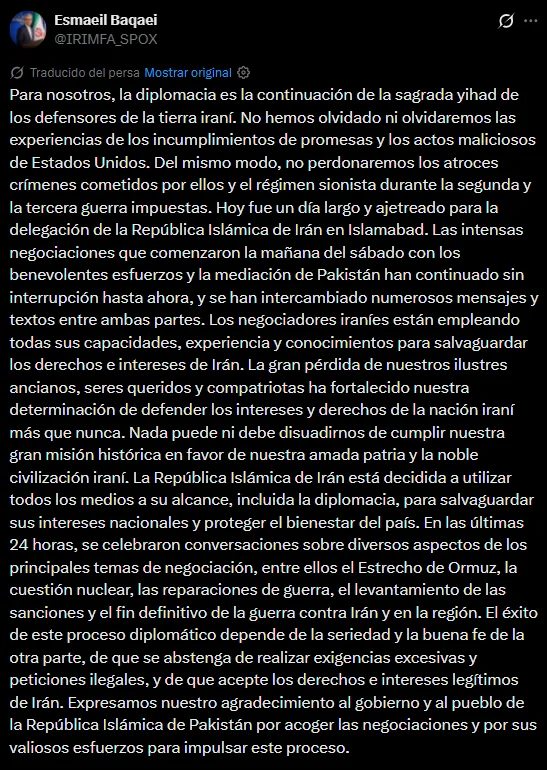 Esmaeil Baqaei
@IRIMFA_SPOX

Traducido del persa Mostrar original

Para nosotros, la diplomacia es la continuación de la sagrada yihad de los defensores de la tierra iraní. No hemos olvidado ni olvidaremos las experiencias de los incumplimientos de promesas y los actos maliciosos de Estados Unidos. Del mismo modo, no perdonaremos los atroces crímenes cometidos por ellos y el régimen sionista durante la segunda y la tercera guerra impuestas. Hoy fue un día largo y ajetreado para la delegación de la República Islámica de Irán en Islamabad. Las intensas negociaciones que comenzaron la mañana del sábado con los benevolentes esfuerzos y la mediación de Pakistán han continuado sin interrupción hasta ahora, y se han intercambiado numerosos mensajes y textos entre ambas partes. Los negociadores iraníes están empleando todas sus capacidades, experiencia y conocimientos para salvaguardar los derechos e intereses de Irán. La gran pérdida de nuestros ilustres ancianos, seres queridos y compatriotas ha fortalecido nuestra determinación de defender los intereses y derechos de la nación iraní más que nunca. Nada puede ni debe disuadirnos de cumplir nuestra gran misión histórica en favor de nuestra amada patria y la noble civilización iraní. La República Islámica de Irán está decidida a utilizar todos los medios a su alcance, incluida la diplomacia, para salvaguardar sus intereses nacionales y proteger el bienestar del país. En las últimas 24 horas, se celebraron conversaciones sobre diversos aspectos de los principales temas de negociación, entre ellos el Estrecho de Ormuz, la cuestión nuclear, las reparaciones de guerra, el levantamiento de las sanciones y el fin definitivo de la guerra contra Irán y en la región. El éxito de este proceso diplomático depende de la seriedad y la buena fe de la otra parte, de que se abstenga de realizar exigencias excesivas y peticiones ilegales, y de que acepte los derechos e intereses legítimos de Irán. Expresamos nuestro agradecimiento al gobierno y al pueblo de la República Islámica de Pakistán por acoger las negociaciones y por sus valiosos esfuerzos para impulsar este proceso.